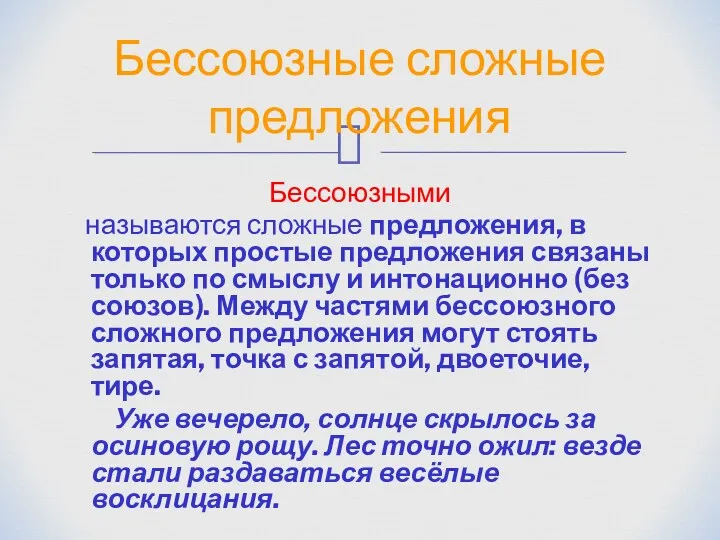 Бессоюзные сложные предложения

Бессоюзными

называются сложные предложения, в которых простые предложения связаны только по смыслу и интонационно (без союзов). Между частями бессоюзного сложного предложения могут стоять запятая, точка с запятой, двоеточие, тире.

Уже вечерело, солнце скрылось за осиновую рощу. Лес точно ожил: везде стали раздаваться весёлые восклицания.